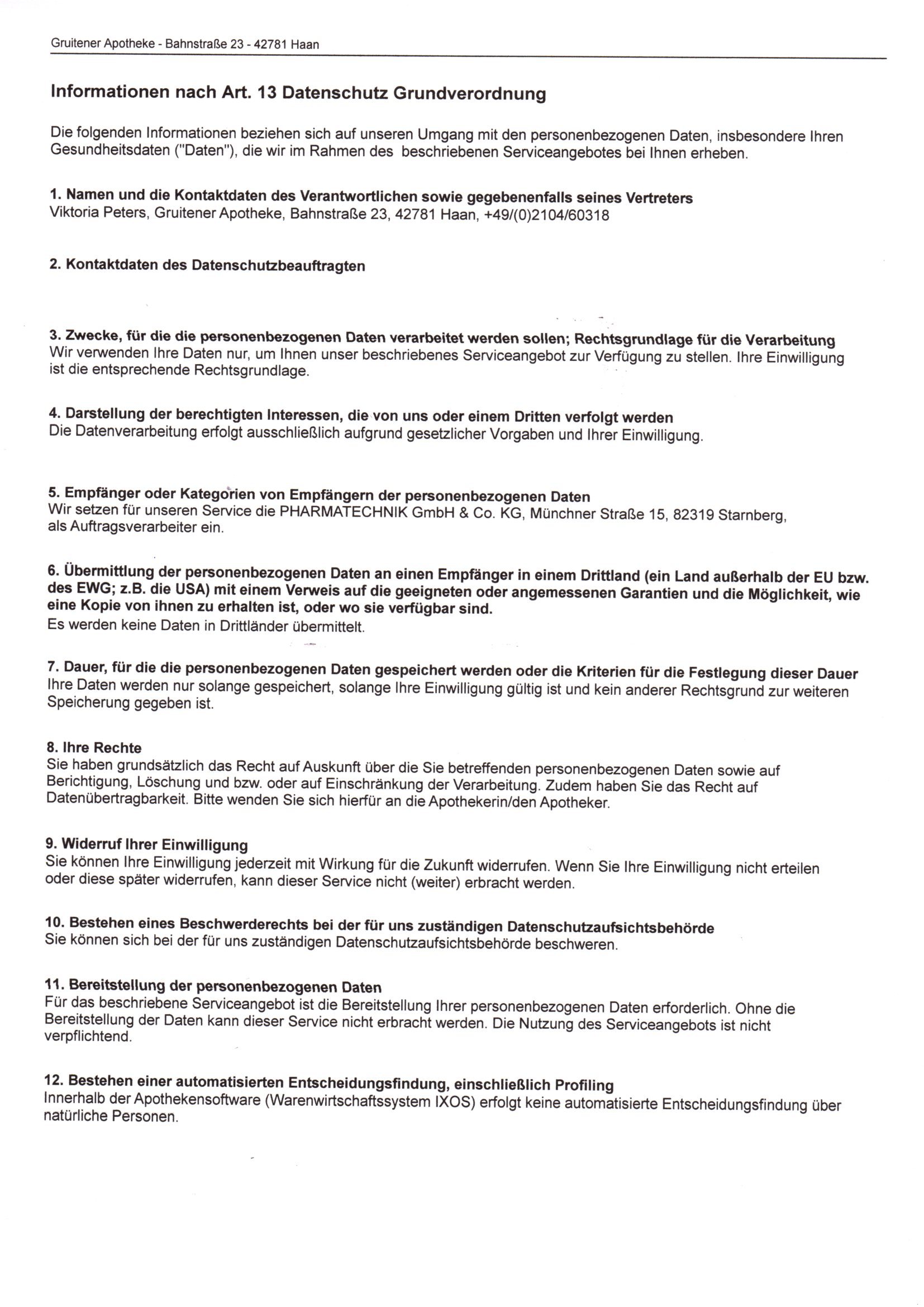 Gruitener Apotheke - Bahnstraße 23 - 42781 Haan

Informationen nach Art. 13 Datenschutz Grundverordnung

Die folgenden Informationen beziehen sich auf unseren Umgang mit den personenbezogenen Daten, insbesondere Ihren Gesundheitsdaten ("Daten"), die wir im Rahmen des beschriebenen Serviceangebotes bei Ihnen erheben.

1. Namen und die Kontaktdaten des Verantwortlichen sowie gegebenenfalls seines Vertreters
Viktoria Peters, Gruitener Apotheke, Bahnstraße 23, 42781 Haan, +49/(0)2104/60318

2. Kontaktdaten des Datenschutzbeauftragten

3. Zwecke, für die die personenbezogenen Daten verarbeitet werden sollen; Rechtsgrundlage für die Verarbeitung
Wir verwenden Ihre Daten nur, um Ihnen unser beschriebenes Serviceangebot zur Verfügung zu stellen. Ihre Einwilligung ist die entsprechende Rechtsgrundlage.

4. Darstellung der berechtigten Interessen, die von uns oder einem Dritten verfolgt werden
Die Datenverarbeitung erfolgt ausschließlich aufgrund gesetzlicher Vorgaben und Ihrer Einwilligung.

5. Empfänger oder Kategorien von Empfängern der personenbezogenen Daten
Wir setzen für unseren Service die PHARMATECHNIK GmbH & Co. KG, Münchner Straße 15, 82319 Starnberg, als Auftragsverarbeiter ein.

6. Übermittlung der personenbezogenen Daten an einen Empfänger in einem Drittland (ein Land außerhalb der EU bzw. des EWG; z.B. die USA) mit einem Verweis auf die geeigneten oder angemessenen Garantien und die Möglichkeit, wie eine Kopie von ihnen zu erhalten ist, oder wo sie verfügbar sind.
Es werden keine Daten in Drittländer übermittelt.

7. Dauer, für die die personenbezogenen Daten gespeichert werden oder die Kriterien für die Festlegung dieser Dauer
Ihre Daten werden nur solange gespeichert, solange Ihre Einwilligung gültig ist und kein anderer Rechtsgrund zur weiteren Speicherung gegeben ist.

8. Ihre Rechte
Sie haben grundsätzlich das Recht auf Auskunft über die Sie betreffenden personenbezogenen Daten sowie auf Berichtigung, Löschung und bzw. oder auf Einschränkung der Verarbeitung. Zudem haben Sie das Recht auf Datenübertragbarkeit. Bitte wenden Sie sich hierfür an die Apothekerin/den Apotheker.

9. Widerruf Ihrer Einwilligung
Sie können Ihre Einwilligung jederzeit mit Wirkung für die Zukunft widerrufen. Wenn Sie Ihre Einwilligung nicht erteilen oder diese später widerrufen, kann dieser Service nicht (weiter) erbracht werden.

10. Bestehen eines Beschwerderechts bei der für uns zuständigen Datenschutzaufsichtsbehörde
Sie können sich bei der für uns zuständigen Datenschutzaufsichtsbehörde beschweren.

11. Bereitstellung der personenbezogenen Daten
Für das beschriebene Serviceangebot ist die Bereitstellung Ihrer personenbezogenen Daten erforderlich. Ohne die Bereitstellung der Daten kann dieser Service nicht erbracht werden. Die Nutzung des Serviceangebots ist nicht verpflichtend.

12. Bestehen einer automatisierten Entscheidungsfindung, einschließlich Profiling
Innerhalb der Apothekensoftware (Warenwirtschaftssystem IXOS) erfolgt keine automatisierte Entscheidungsfindung über natürliche Personen.